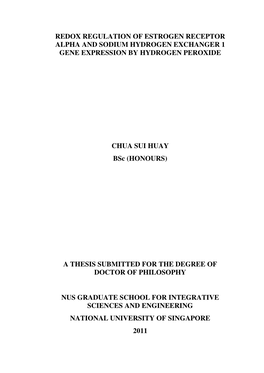 REDOX REGULATION OF ESTROGEN RECEPTOR ALPHA AND SODIUM HYDROGEN EXCHANGER 1 GENE EXPRESSION BY HYDROGEN PEROXIDE

CHUA SUI HUAY

BSc (HONOURS)

A THESIS SUBMITTED FOR THE DEGREE OF DOCTOR OF PHILOSOPHY

NUS GRADUATE SCHOOL FOR INTEGRATIVE SCIENCES AND ENGINEERING

NATIONAL UNIVERSITY OF SINGAPORE

2011